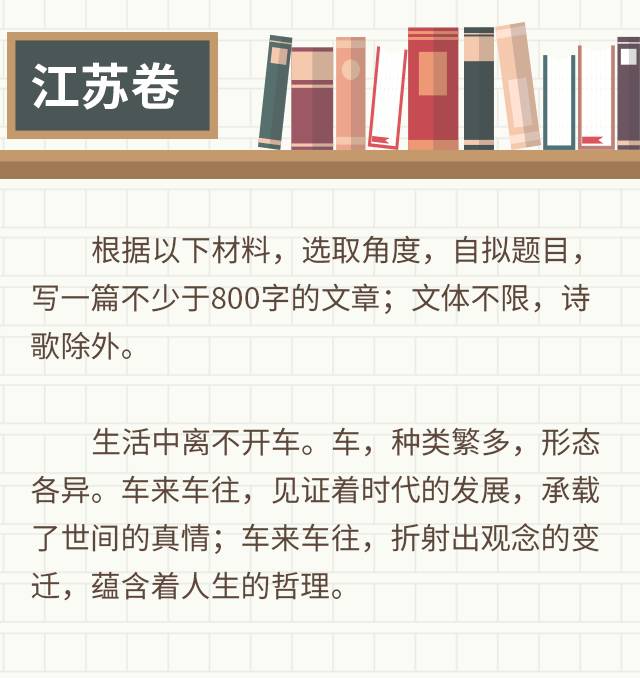 江苏卷

根据以下材料，选取角度，自拟题目，写一篇不少于800字的文章；文体不限，诗歌除外。

生活中离不开车。车，种类繁多，形态各异。车来车往，见证着时代的发展，承载了世间的真情；车来车往，折射出观念的变迁，蕴含着人生的哲理。